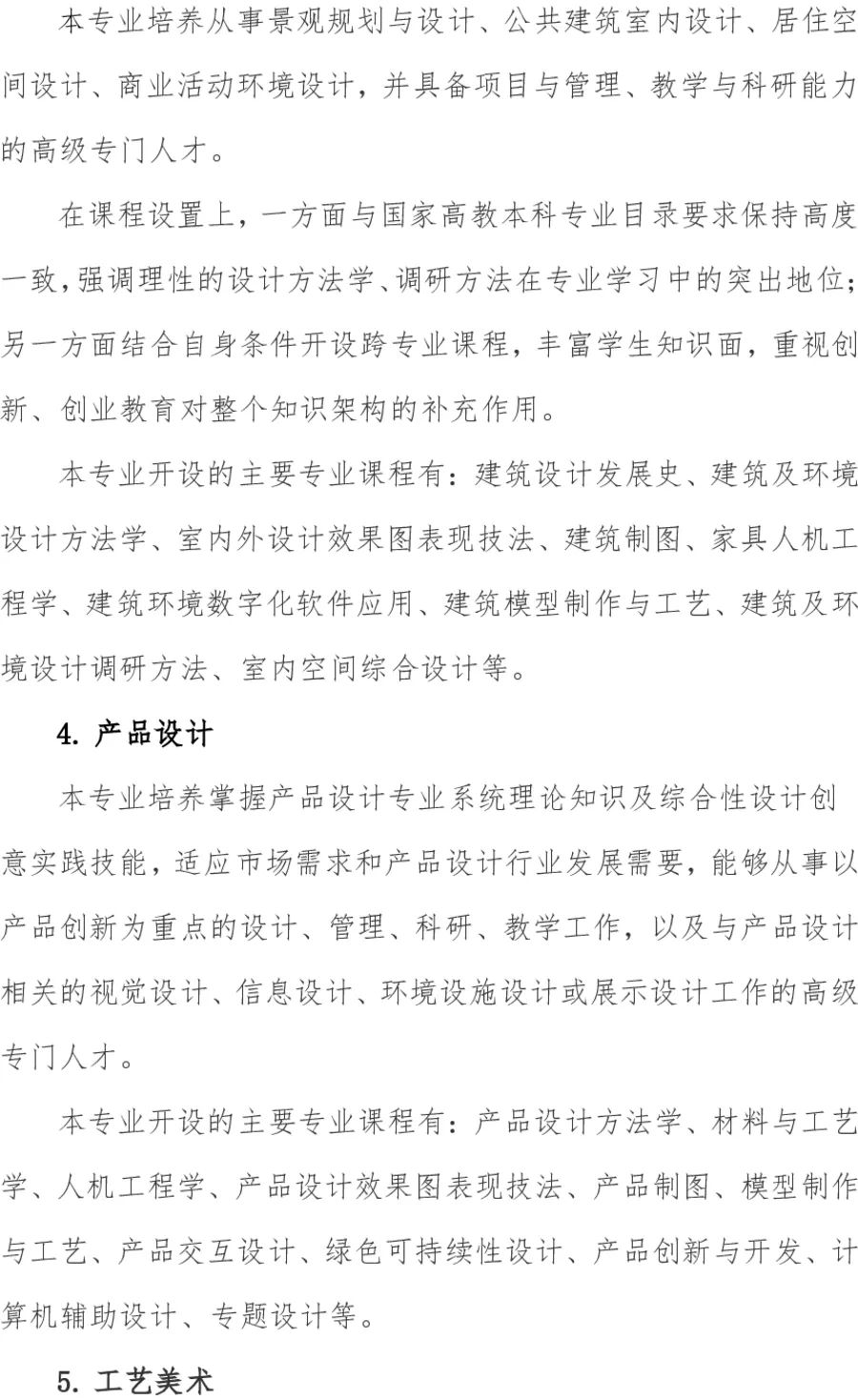 本专业培养从事景观规划与设计、公共建筑室内设计、居住空间设计、商业活动环境设计，并具备项目与管理、教学与科研能力的高级专门人才。

在课程设置上，一方面与国家高教本科专业目录要求保持高度一致，强调理性的设计方法学、调研方法在专业学习中的突出地位；另一方面结合自身条件开设跨专业课程，丰富学生知识面，重视创新、创业教育对整个知识架构的补充作用。

本专业开设的主要专业课程有：建筑设计发展史、建筑及环境设计方法学、室内外设计效果图表现技法、建筑制图、家具人机工程学、建筑环境数字化软件应用、建筑模型制作与工艺、建筑及环境设计调研方法、室内空间综合设计等。

4. 产品设计

本专业培养掌握产品设计专业系统理论知识及综合性设计创意实践技能，适应市场需求和产品设计行业发展需要，能够从事以产品创新为重点的设计、管理、科研、教学工作，以及与产品设计相关的视觉设计、信息设计、环境设施设计或展示设计工作的高级专门人才。

本专业开设的主要专业课程有：产品设计方法学、材料与工艺学、人机工程学、产品设计效果图表现技法、产品制图、模型制作与工艺、产品交互设计、绿色可持续性设计、产品创新与开发、计算机辅助设计、专题设计等。

5. 工艺美术